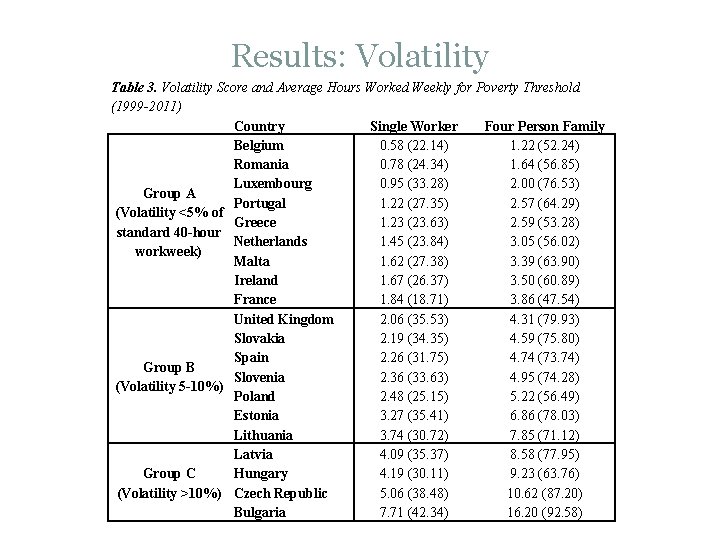 Results: Volatility

Table 3. Volatility Score and Average Hours Worked Weekly for Poverty Threshold (1999-2011)

| | Country | Single Worker | Four Person Family |
|---|---|---|---|
| Group A (Volatility <5% of standard 40-hour workweek) | Belgium | 0.58 (22.14) | 1.22 (52.24) |
| | Romania | 0.78 (24.34) | 1.64 (56.85) |
| | Luxembourg | 0.95 (33.28) | 2.00 (76.53) |
| | Portugal | 1.22 (27.35) | 2.57 (64.29) |
| | Greece | 1.23 (23.63) | 2.59 (53.28) |
| | Netherlands | 1.45 (23.84) | 3.05 (56.02) |
| | Malta | 1.62 (27.38) | 3.39 (63.90) |
| | Ireland | 1.67 (26.37) | 3.50 (60.89) |
| | France | 1.84 (18.71) | 3.86 (47.54) |
| Group B (Volatility 5-10%) | United Kingdom | 2.06 (35.53) | 4.31 (79.93) |
| | Slovakia | 2.19 (34.35) | 4.59 (75.80) |
| | Spain | 2.26 (31.75) | 4.74 (73.74) |
| | Slovenia | 2.36 (33.63) | 4.95 (74.28) |
| | Poland | 2.48 (25.15) | 5.22 (56.49) |
| | Estonia | 3.27 (35.41) | 6.86 (78.03) |
| | Lithuania | 3.74 (30.72) | 7.85 (71.12) |
| Group C (Volatility >10%) | Latvia | 4.09 (35.37) | 8.58 (77.95) |
| | Hungary | 4.19 (30.11) | 9.23 (63.76) |
| | Czech Republic | 5.06 (38.48) | 10.62 (87.20) |
| | Bulgaria | 7.71 (42.34) | 16.20 (92.58) |